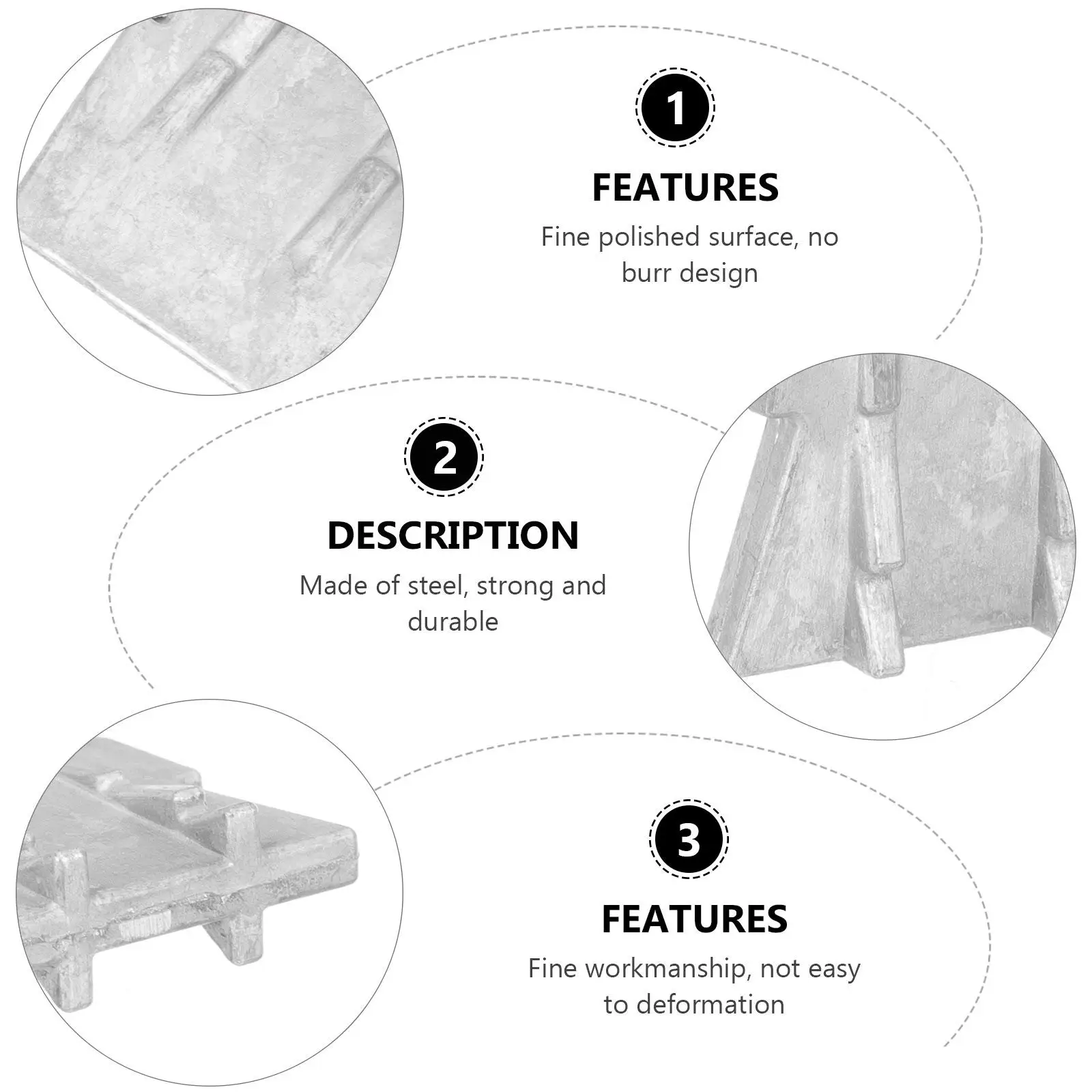 1

FEATURES

Fine polished surface, no burr design

2

DESCRIPTION

Made of steel, strong and durable

3

FEATURES

Fine workmanship, not easy to deformation